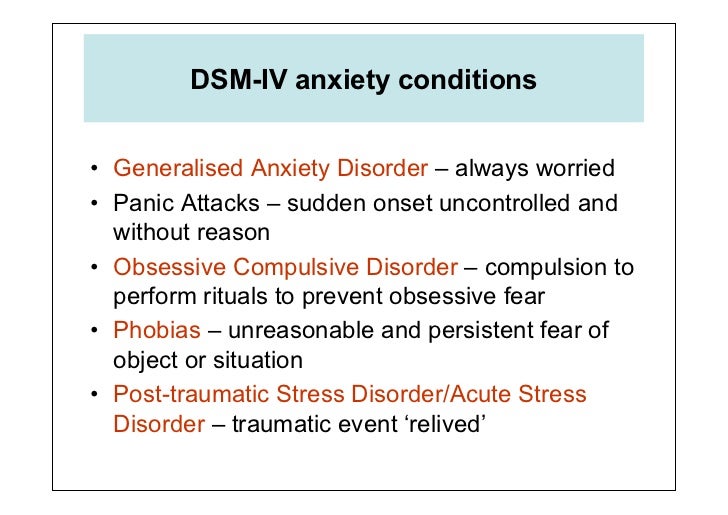 DSM-IV anxiety conditions

• Generalised Anxiety Disorder – always worried
• Panic Attacks – sudden onset uncontrolled and without reason
• Obsessive Compulsive Disorder – compulsion to perform rituals to prevent obsessive fear
• Phobias – unreasonable and persistent fear of object or situation
• Post-traumatic Stress Disorder/Acute Stress Disorder – traumatic event ‘relived’